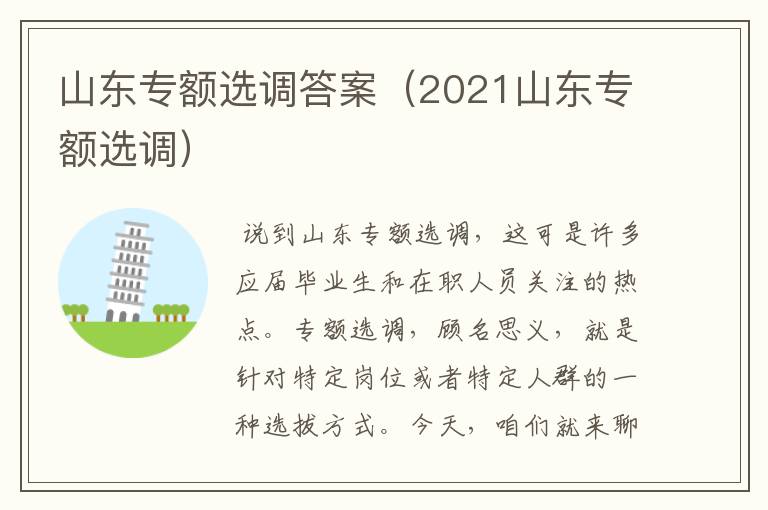 山东专额选调答案（2021山东专额选调）

说到山东专额选调，这可是许多应届毕业生和在职人员关注的热点。专额选调，顾名思义，就是针对特定岗位或者特定人群的一种选拔方式。今天，咱们就来聊